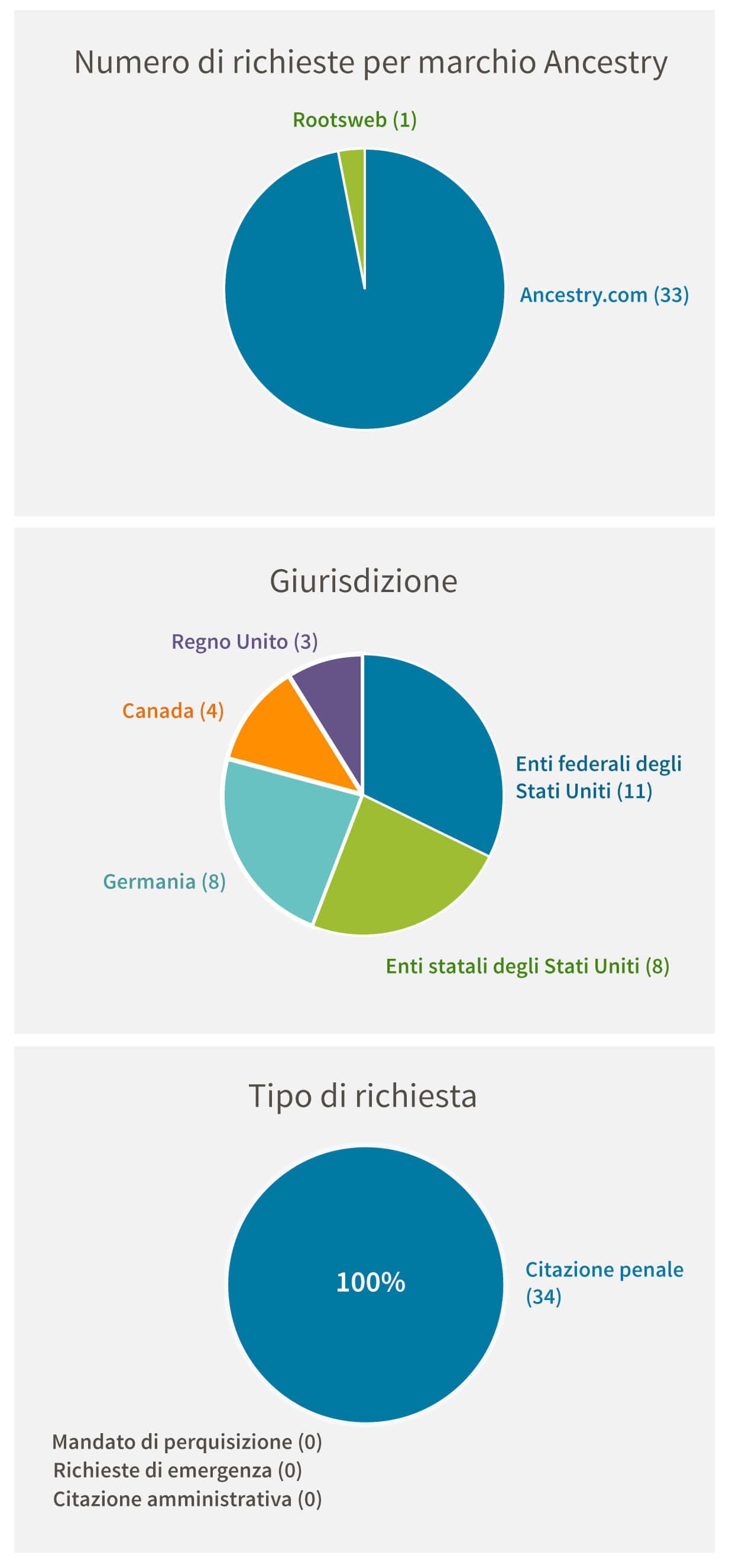 Numero di richieste per marchio Ancestry

Rootsweb (1)

Ancestry.com (33)

Giurisdizione

Regno Unito (3)

Canada (4)

Enti federali degli Stati Uniti (11)

Germania (8)

Enti statali degli Stati Uniti (8)

Tipo di richiesta

100%

Citazione penale (34)

Mandato di perquisizione (0)
Richieste di emergenza (0)
Citazione amministrativa (0)